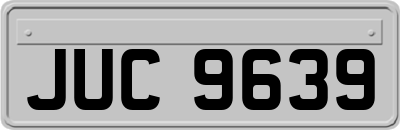 JUC 9639